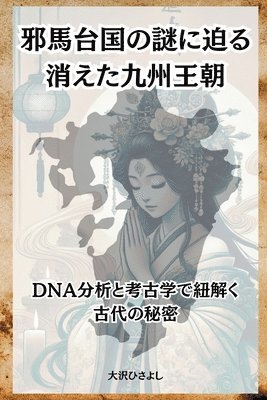 邪馬台国の謎に迫る
消えた九州王朝

DNA分析と考古学で紐解く
古代の秘密

大沢ひさよし